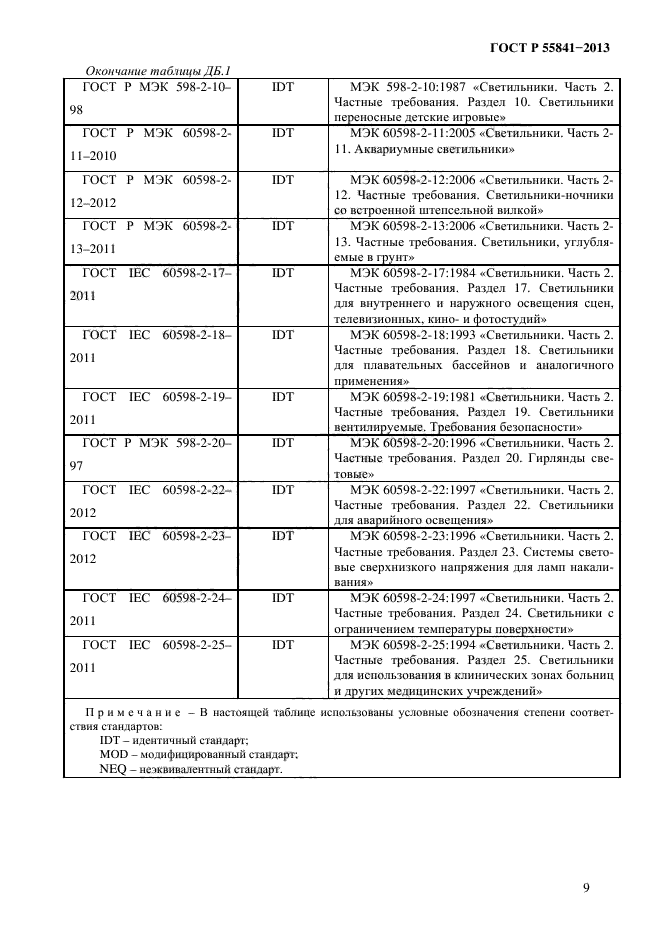 ГОСТ Р 55841−2013

Окончание таблицы ДБ.1

| | | |
|---|---|---|
| ГОСТ Р МЭК 598-2-10–98 | IDT | МЭК 598-2-10:1987 «Светильники. Часть 2. Частные требования. Раздел 10. Светильники переносные детские игровые» |
| ГОСТ Р МЭК 60598-2-11–2010 | IDT | МЭК 60598-2-11:2005 «Светильники. Часть 2-11. Аквариумные светильники» |
| ГОСТ Р МЭК 60598-2-12–2012 | IDT | МЭК 60598-2-12:2006 «Светильники. Часть 2-12. Частные требования. Светильники-ночники со встроенной штепсельной вилкой» |
| ГОСТ Р МЭК 60598-2-13–2011 | IDT | МЭК 60598-2-13:2006 «Светильники. Часть 2-13. Частные требования. Светильники, углубляемые в грунт» |
| ГОСТ IEC 60598-2-17–2011 | IDT | МЭК 60598-2-17:1984 «Светильники. Часть 2. Частные требования. Раздел 17. Светильники для внутреннего и наружного освещения сцен, телевизионных, кино- и фотостудий» |
| ГОСТ IEC 60598-2-18–2011 | IDT | МЭК 60598-2-18:1993 «Светильники. Часть 2. Частные требования. Раздел 18. Светильники для плавательных бассейнов и аналогичного применения» |
| ГОСТ IEC 60598-2-19–2011 | IDT | МЭК 60598-2-19:1981 «Светильники. Часть 2. Частные требования. Раздел 19. Светильники вентилируемые. Требования безопасности» |
| ГОСТ Р МЭК 598-2-20–97 | IDT | МЭК 60598-2-20:1996 «Светильники. Часть 2. Частные требования. Раздел 20. Гирлянды световые» |
| ГОСТ IEC 60598-2-22–2012 | IDT | МЭК 60598-2-22:1997 «Светильники. Часть 2. Частные требования. Раздел 22. Светильники для аварийного освещения» |
| ГОСТ IEC 60598-2-23–2012 | IDT | МЭК 60598-2-23:1996 «Светильники. Часть 2. Частные требования. Раздел 23. Системы световые сверхнизкого напряжения для ламп накаливания» |
| ГОСТ IEC 60598-2-24–2011 | IDT | МЭК 60598-2-24:1997 «Светильники. Часть 2. Частные требования. Раздел 24. Светильники с ограничением температуры поверхности» |
| ГОСТ IEC 60598-2-25–2011 | IDT | МЭК 60598-2-25:1994 «Светильники. Часть 2. Частные требования. Раздел 25. Светильники для использования в клинических зонах больниц и других медицинских учреждений» |

Примечание – В настоящей таблице использованы условные обозначения степени соответствия стандартов:
IDT – идентичный стандарт;
MOD – модифицированный стандарт;
NEQ – неэквивалентный стандарт.

9